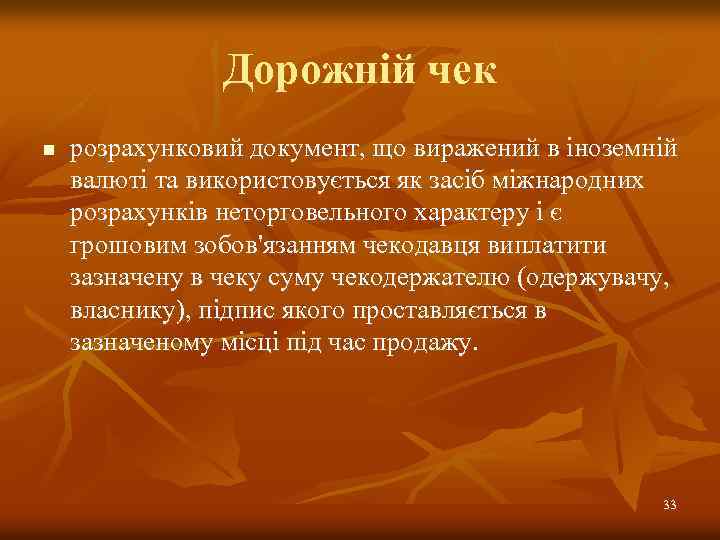 Дорожній чек

розрахунковий документ, що виражений в іноземній валюті та використовується як засіб міжнародних розрахунків неторговельного характеру і є грошовим зобов'язанням чекодавця виплатити зазначену в чеку суму чекодержателю (одержувачу, власнику), підпис якого проставляється в зазначеному місці під час продажу.

33